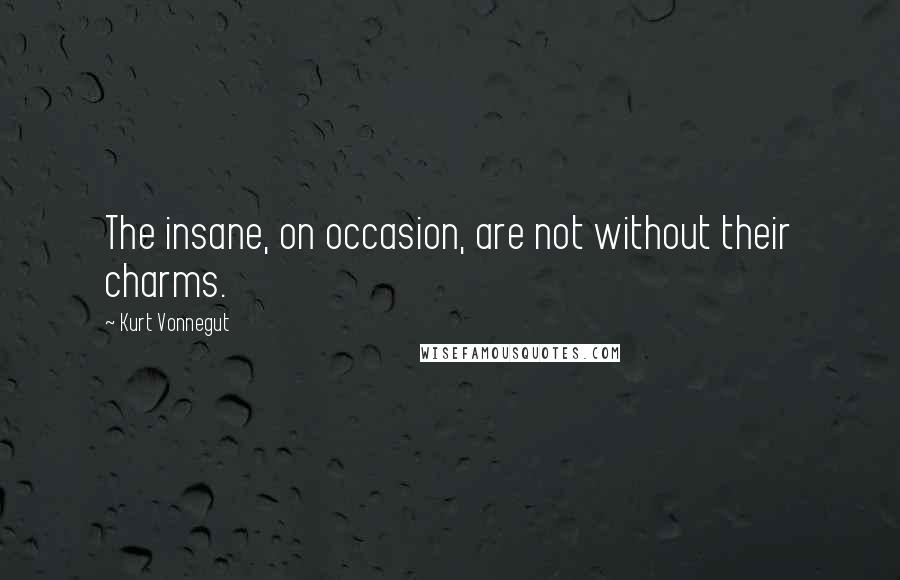 The insane, on occasion, are not without their charms.

~ Kurt Vonnegut

WISEFAMOUSQUOTES.COM